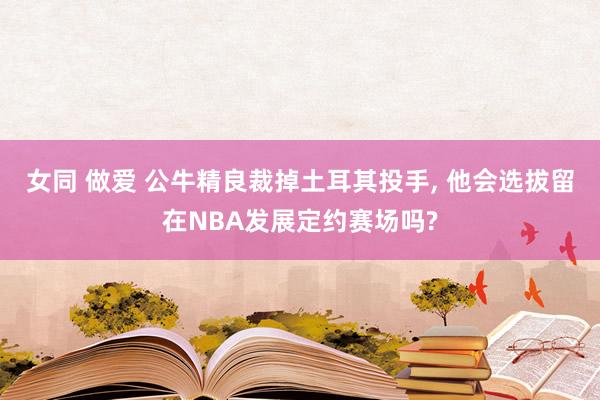 女同 做爱 公牛精良裁掉土耳其投手, 他会选拔留在NBA发展定约赛场吗?